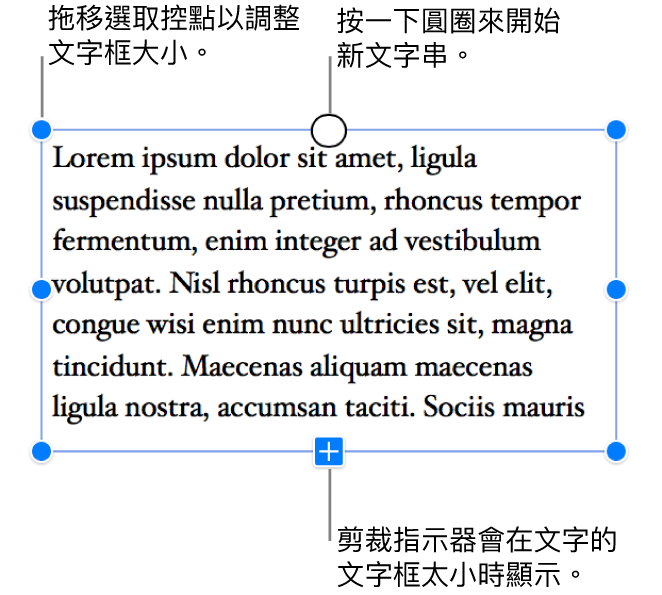 拖移選取控點以調整文字框大小。

按一下圓圈來開始新文字串。

Lorem ipsum dolor sit amet, ligula suspendisse nulla pretium, rhoncus tempor fermentum, enim integer ad vestibulum volutpat. Nisl rhoncus turpis est, vel elit, congue wisi enim nunc ultricies sit, magna tincidunt. Maecenas aliquam maecenas ligula nostra, accumsan taciti. Sociis mauris

剪裁指示器會在文字的文字框太小時顯示。